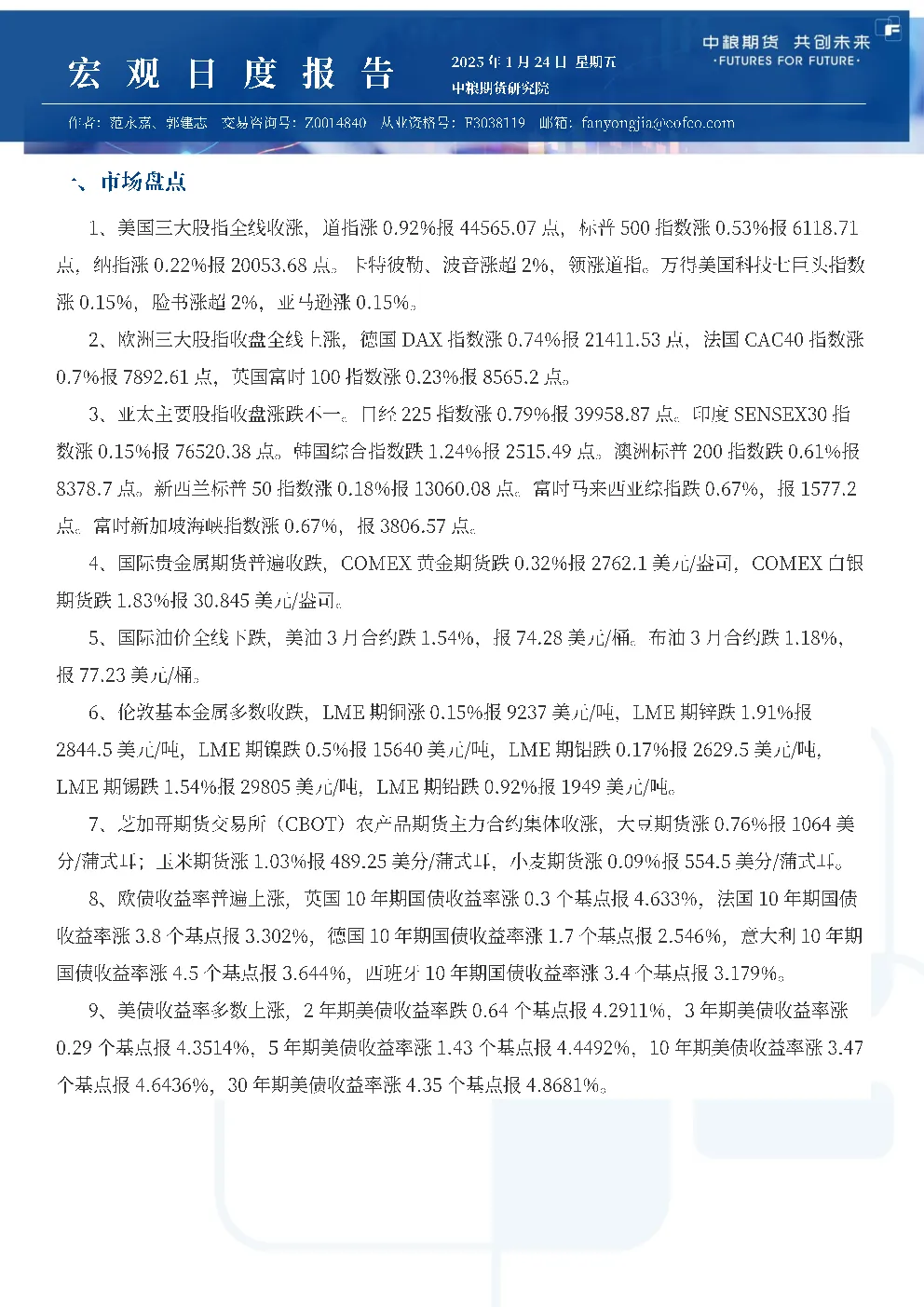 宏观日度报告

2025年1月24日 星期五
中粮期货研究院

中粮期货 共创未来
·FUTURES FOR FUTURE·

作者：范永嘉、郭建志 交易咨询号：Z0014840 从业资格号：F3038119 邮箱：fanyongjia@cofco.com

一、市场盘点

1、美国三大股指全线收涨，道指涨0.92%报44565.07点，标普500指数涨0.53%报6118.71点，纳指涨0.22%报20053.68点。卡特彼勒、波音涨超2%，领涨道指。万得美国科技七巨头指数涨0.15%，脸书涨超2%，亚马逊涨0.15%。

2、欧洲三大股指收盘全线上涨，德国DAX指数涨0.74%报21411.53点，法国CAC40指数涨0.7%报7892.61点，英国富时100指数涨0.23%报8565.2点。

3、亚太主要股指收盘涨跌不一。日经225指数涨0.79%报39958.87点。印度SENSEX30指数涨0.15%报76520.38点。韩国综合指数跌1.24%报2515.49点。澳洲标普200指数跌0.61%报8378.7点。新西兰标普50指数涨0.18%报13060.08点。富时马来西亚综指跌0.67%，报1577.2点。富时新加坡海峡指数涨0.67%，报3806.57点。

4、国际贵金属期货普遍收跌，COMEX黄金期货跌0.32%报2762.1美元/盎司，COMEX白银期货跌1.83%报30.845美元/盎司。

5、国际油价全线下跌，美油3月合约跌1.54%，报74.28美元/桶。布油3月合约跌1.18%，报77.23美元/桶。

6、伦敦基本金属多数收跌，LME期铜涨0.15%报9237美元/吨，LME期锌跌1.91%报2844.5美元/吨，LME期镍跌0.5%报15640美元/吨，LME期铝跌0.17%报2629.5美元/吨，LME期锡跌1.54%报29805美元/吨，LME期铅跌0.92%报1949美元/吨。

7、芝加哥期货交易所（CBOT）农产品期货主力合约集体收涨，大豆期货涨0.76%报1064美分/蒲式耳；玉米期货涨1.03%报489.25美分/蒲式耳，小麦期货涨0.09%报554.5美分/蒲式耳。

8、欧债收益率普遍上涨，英国10年期国债收益率涨0.3个基点报4.633%，法国10年期国债收益率涨3.8个基点报3.302%，德国10年期国债收益率涨1.7个基点报2.546%，意大利10年期国债收益率涨4.5个基点报3.644%，西班牙10年期国债收益率涨3.4个基点报3.179%。

9、美债收益率多数上涨，2年期美债收益率跌0.64个基点报4.2911%，3年期美债收益率涨0.29个基点报4.3514%，5年期美债收益率涨1.43个基点报4.4492%，10年期美债收益率涨3.47个基点报4.6436%，30年期美债收益率涨4.35个基点报4.8681%。